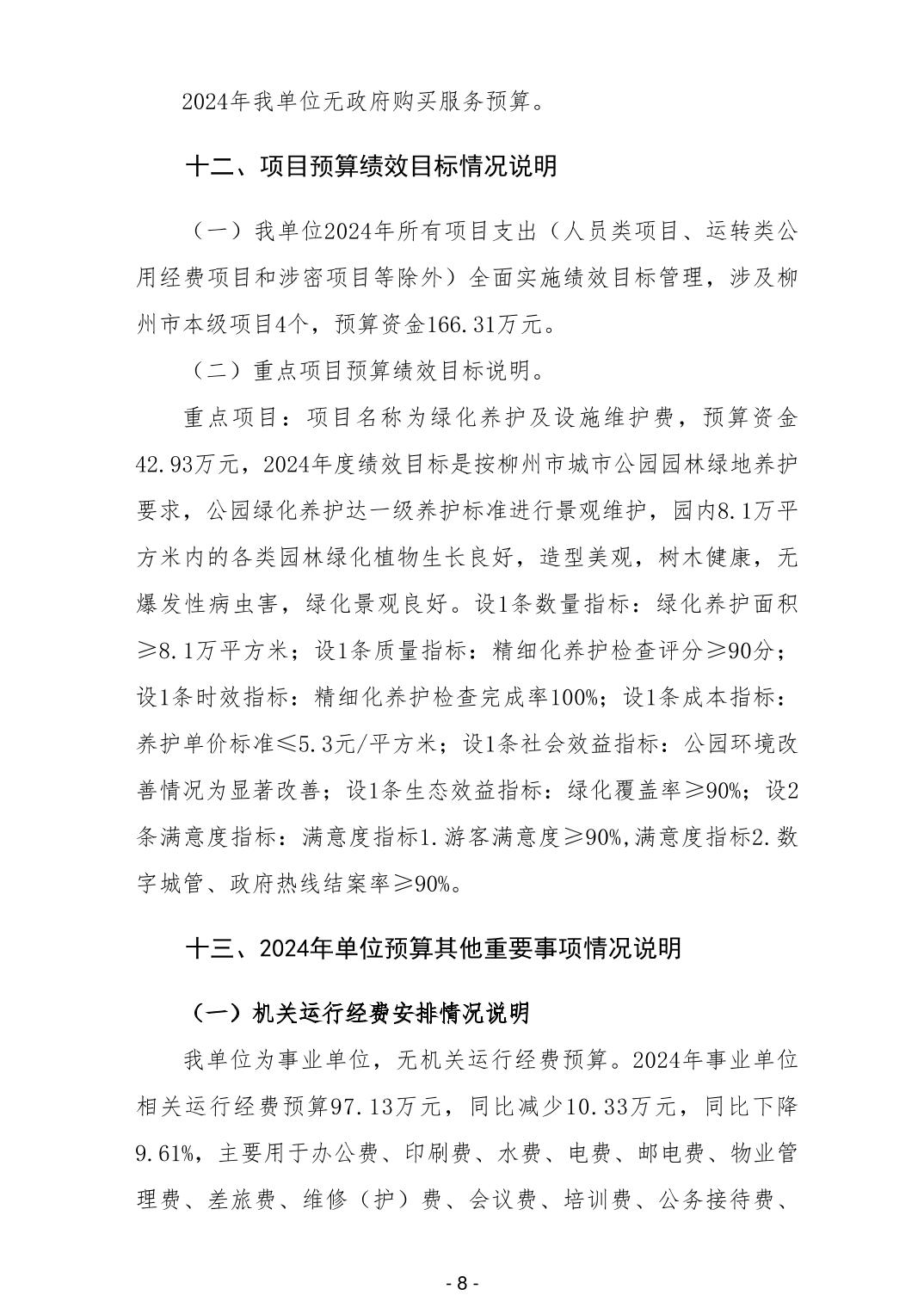 2024年我单位无政府购买服务预算。

十二、项目预算绩效目标情况说明

（一）我单位2024年所有项目支出（人员类项目、运转类公用经费项目和涉密项目等除外）全面实施绩效目标管理，涉及柳州市本级项目4个，预算资金166.31万元。

（二）重点项目预算绩效目标说明。

重点项目：项目名称为绿化养护及设施维护费，预算资金42.93万元，2024年度绩效目标是按柳州市城市公园园林绿地养护要求，公园绿化养护达一级养护标准进行景观维护，园内8.1万平方米内的各类园林绿化植物生长良好，造型美观，树木健康，无爆发性病虫害，绿化景观良好。设1条数量指标：绿化养护面积≥8.1万平方米；设1条质量指标：精细化养护检查评分≥90分；设1条时效指标：精细化养护检查完成率100%；设1条成本指标：养护单价标准≤5.3元/平方米；设1条社会效益指标：公园环境改善情况为显著改善；设1条生态效益指标：绿化覆盖率≥90%；设2条满意度指标：满意度指标1.游客满意度≥90%,满意度指标2.数字城管、政府热线结案率≥90%。

十三、2024年单位预算其他重要事项情况说明

（一）机关运行经费安排情况说明

我单位为事业单位，无机关运行经费预算。2024年事业单位相关运行经费预算97.13万元，同比减少10.33万元，同比下降9.61%，主要用于办公费、印刷费、水费、电费、邮电费、物业管理费、差旅费、维修（护）费、会议费、培训费、公务接待费、

- 8 -